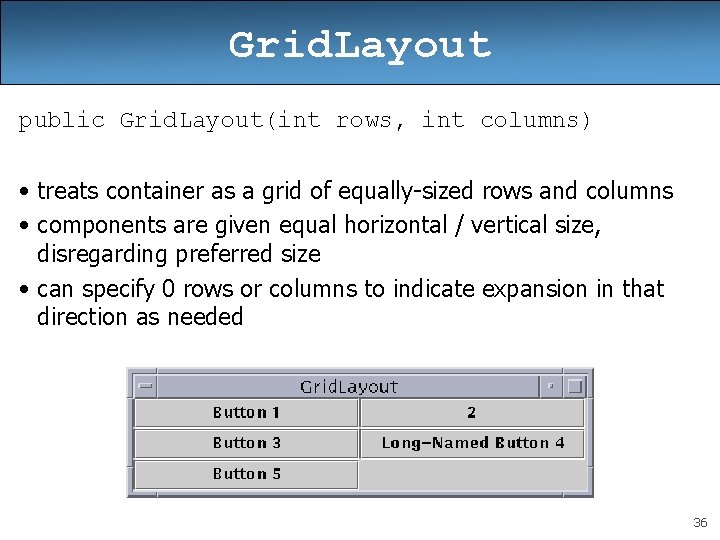 GridLayout

public GridLayout(int rows, int columns)

• treats container as a grid of equally-sized rows and columns
• components are given equal horizontal / vertical size, disregarding preferred size
• can specify 0 rows or columns to indicate expansion in that direction as needed

GridLayout

Button 1
2
Button 3
Long-Named Button 4
Button 5

36